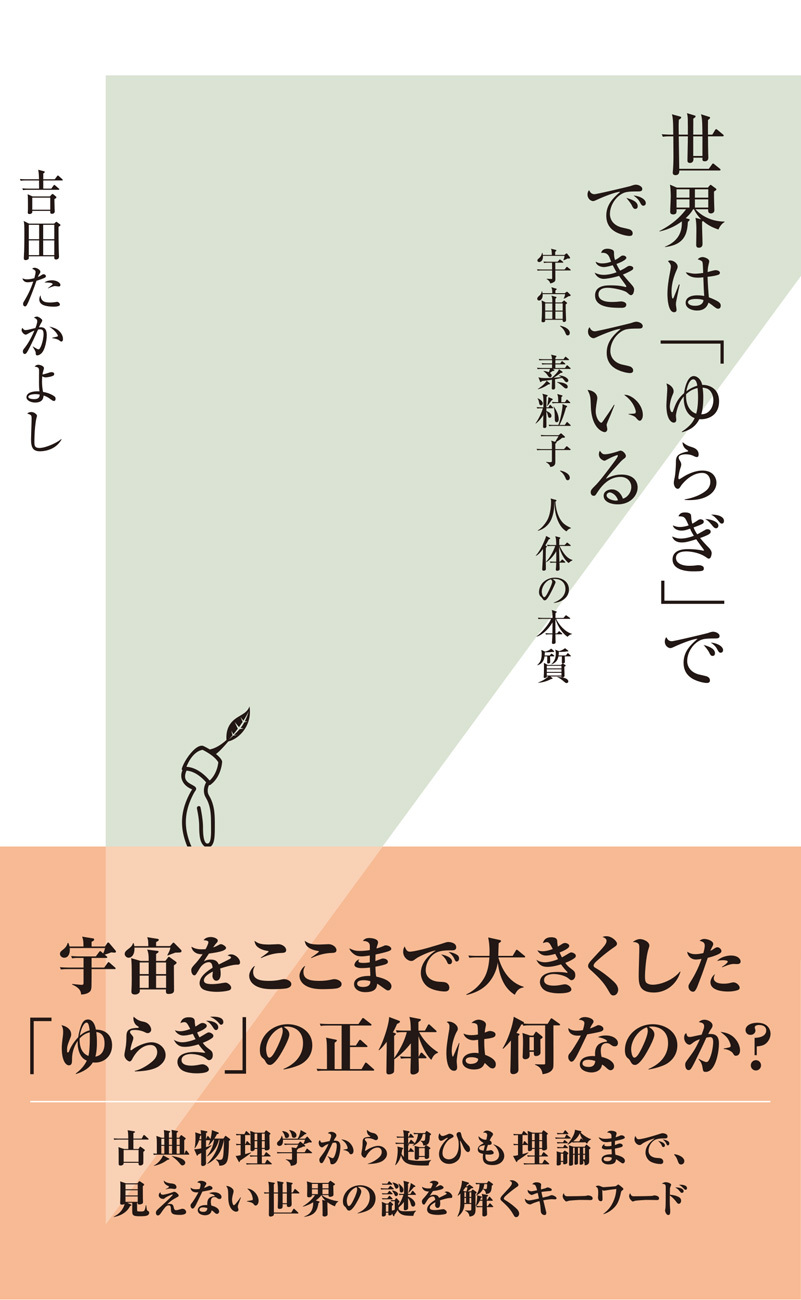 世界は「ゆらぎ」でできている

宇宙、素粒子、人体の本質

吉田たかよし

宇宙をここまで大きくした「ゆらぎ」の正体は何なのか?

古典物理学から超ひも理論まで、見えない世界の謎を解くキーワード